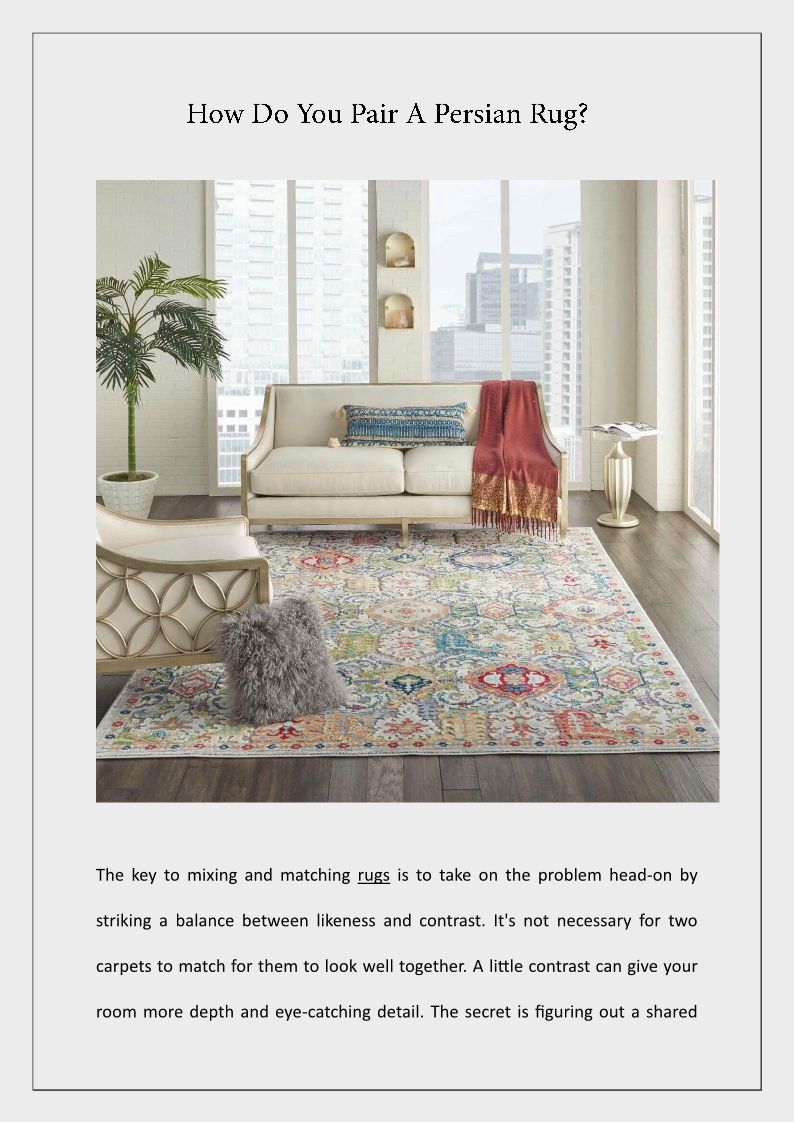 How Do You Pair A Persian Rug?

The key to mixing and matching rugs is to take on the problem head-on by striking a balance between likeness and contrast. It's not necessary for two carpets to match for them to look well together. A little contrast can give your room more depth and eye-catching detail. The secret is figuring out a shared